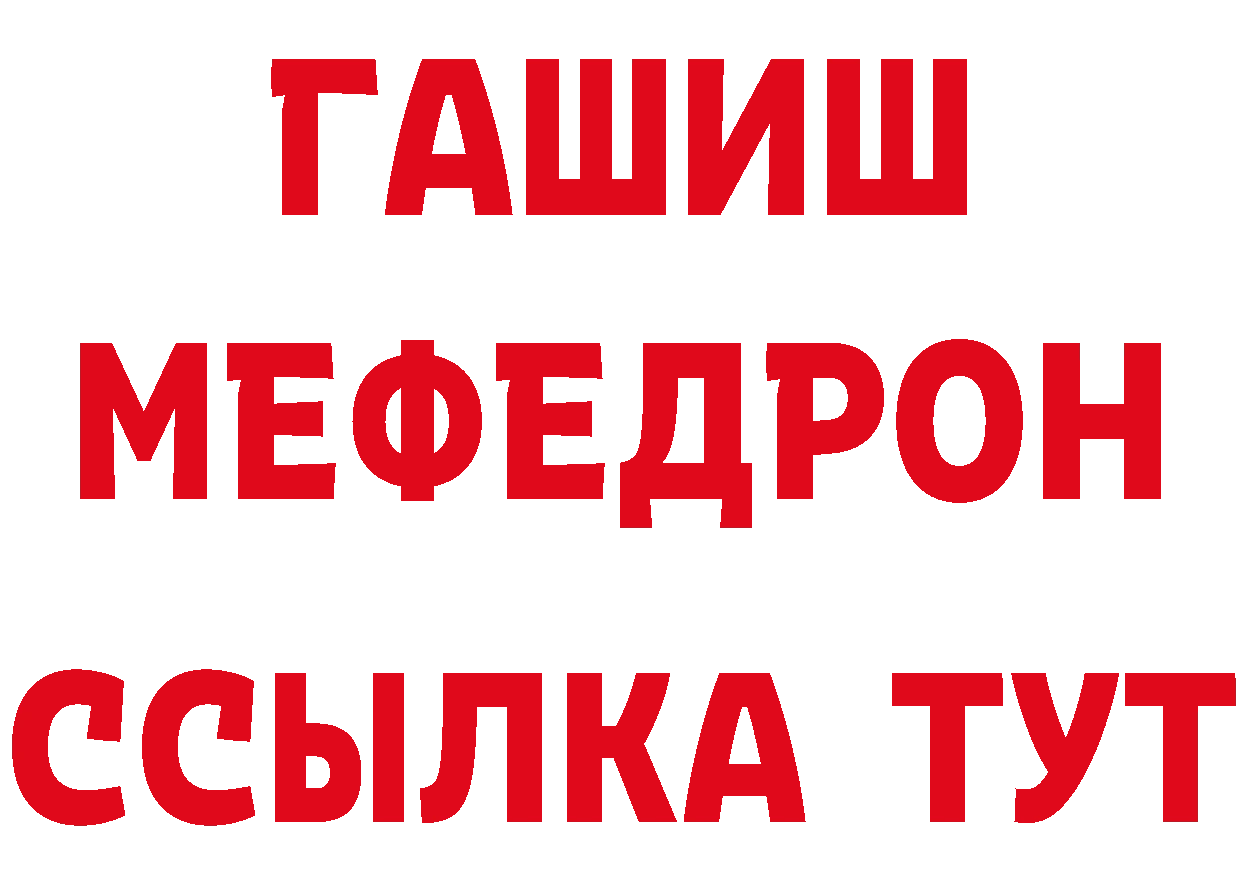 ГАШИШ
МЕФЕДРОН
ССЫЛКА ТУТ